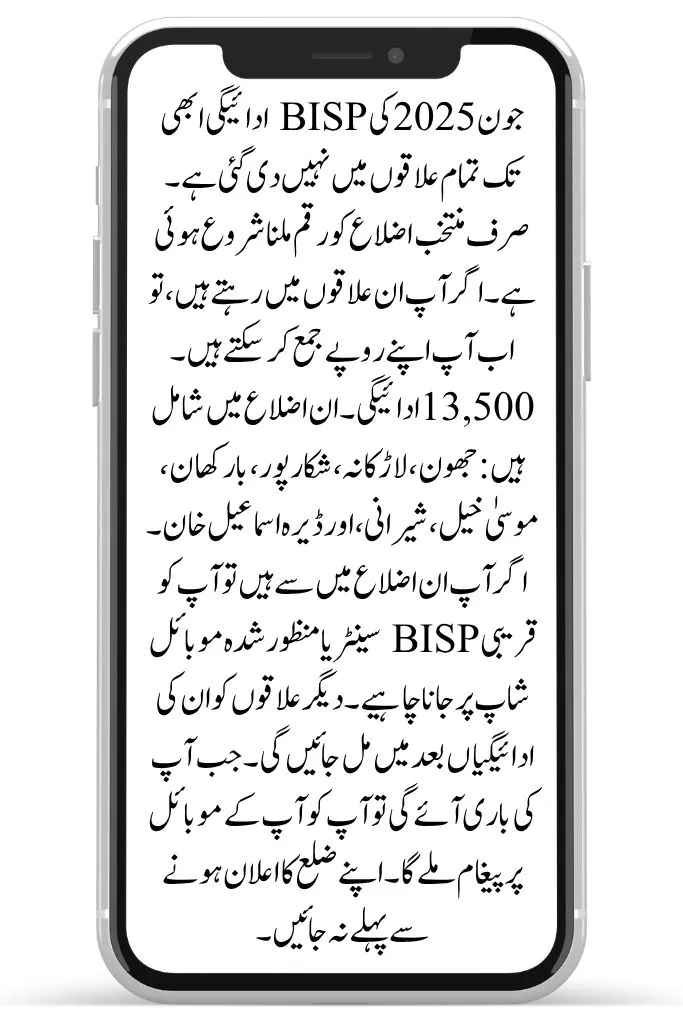 جون 2025 کی BISP ادائیگی ابھی تک تمام علاقوں میں نہیں دی گئی ہے۔ صرف منتخب اضلاع کو رقم ملنا شروع ہوئی ہے۔ اگر آپ ان علاقوں میں رہتے ہیں، تو اب آپ اپنے روپے جمع کر سکتے ہیں۔ 13,500 ادائیگی۔ ان اضلاع میں شامل ہیں: جھون، لاڑکانہ، شکارپور، بارکھان، موسیٰ خیل، شیرانی، اور ڈیرہ اسماعیل خان۔ اگر آپ ان اضلاع میں سے ہیں تو آپ کو قریبی BISP سینٹر یا منظور شدہ موبائل شاپ پر جانا چاہیے۔ دیگر علاقوں کو ان کی ادائیگیاں بعد میں مل جائیں گی۔ جب آپ کی باری آئے گی تو آپ کو آپ کے موبائل پر پیغام ملے گا۔ اپنے ضلع کا اعلان ہونے سے پہلے نہ جائیں۔